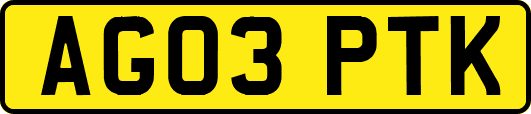 AG03 PTK